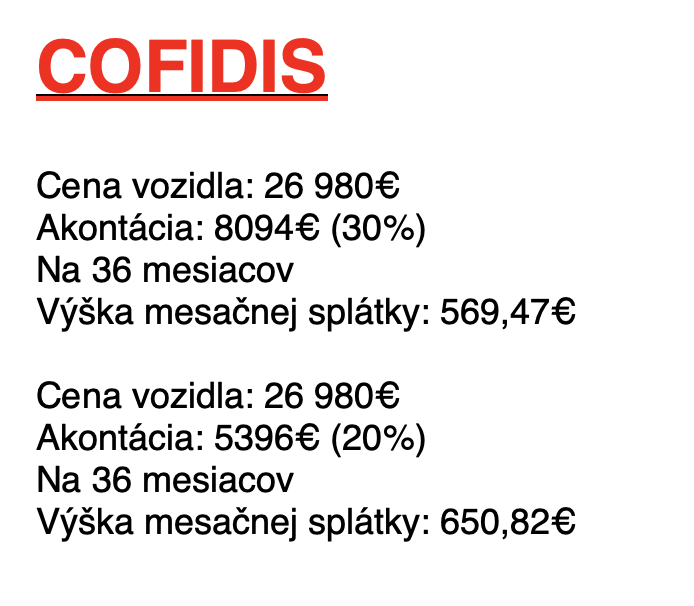 COFIDIS

Cena vozidla: 26 980€
Akontácia: 8094€ (30%)
Na 36 mesiacov
Výška mesačnej splátky: 569,47€

Cena vozidla: 26 980€
Akontácia: 5396€ (20%)
Na 36 mesiacov
Výška mesačnej splátky: 650,82€